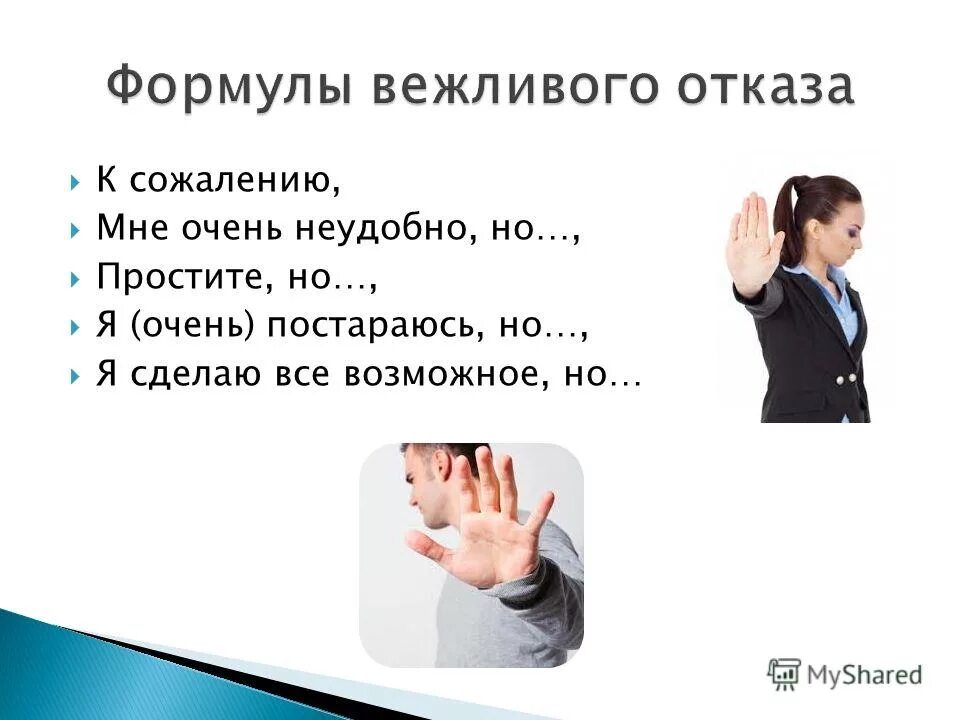 Формулы вежливого отказа

К сожалению,
Мне очень неудобно, но…,
Простите, но…,
Я (очень) постараюсь, но…,
Я сделаю все возможное, но…

MyShared